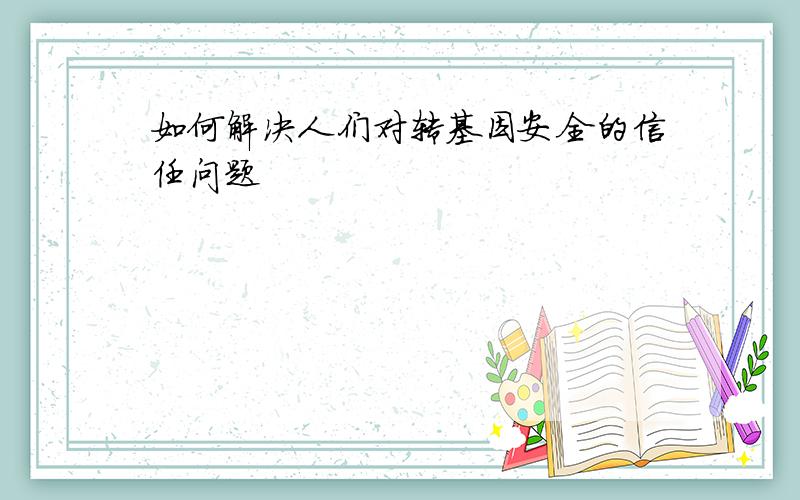 如何解决人们对转基因安全的信任问题